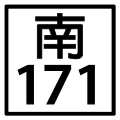 南
171